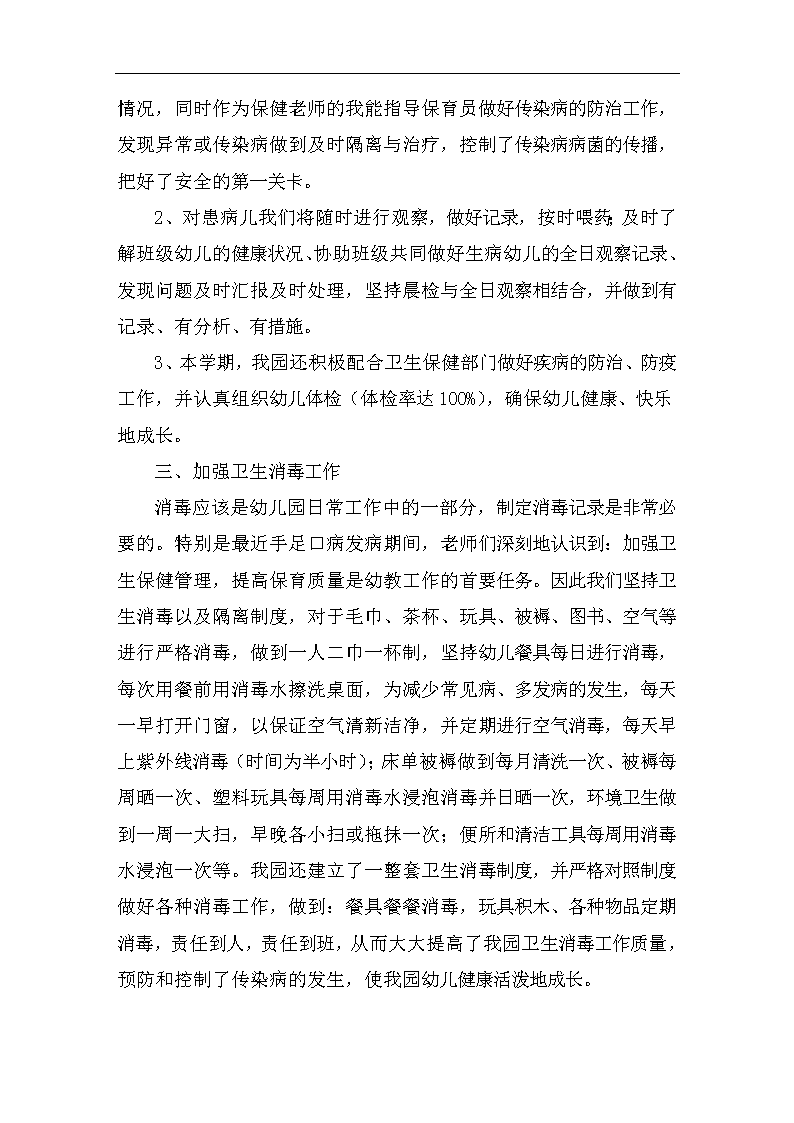 情况，同时作为保健老师的我能指导保育员做好传染病的防治工作，发现异常或传染病做到及时隔离与治疗，控制了传染病病菌的传播，把好了安全的第一关卡。

2、对患病儿我们将随时进行观察，做好记录，按时喂药;及时了解班级幼儿的健康状况、协助班级共同做好生病幼儿的全日观察记录、发现问题及时汇报及时处理，坚持晨检与全日观察相结合，并做到有记录、有分析、有措施。

3、本学期，我园还积极配合卫生保健部门做好疾病的防治、防疫工作，并认真组织幼儿体检（体检率达100%），确保幼儿健康、快乐地成长。

三、加强卫生消毒工作

消毒应该是幼儿园日常工作中的一部分，制定消毒记录是非常必要的。特别是最近手足口病发病期间，老师们深刻地认识到：加强卫生保健管理，提高保育质量是幼教工作的首要任务。因此我们坚持卫生消毒以及隔离制度，对于毛巾、茶杯、玩具、被褥、图书、空气等进行严格消毒，做到一人二巾一杯制，坚持幼儿餐具每日进行消毒，每次用餐前用消毒水擦洗桌面，为减少常见病、多发病的发生，每天一早打开门窗，以保证空气清新洁净，并定期进行空气消毒，每天早上紫外线消毒（时间为半小时）;床单被褥做到每月清洗一次、被褥每周晒一次、塑料玩具每周用消毒水浸泡消毒并日晒一次，环境卫生做到一周一大扫，早晚各小扫或拖抹一次；便所和清洁工具每周用消毒水浸泡一次等。我园还建立了一整套卫生消毒制度，并严格对照制度做好各种消毒工作，做到：餐具餐餐消毒，玩具积木、各种物品定期消毒，责任到人，责任到班，从而大大提高了我园卫生消毒工作质量，预防和控制了传染病的发生，使我园幼儿健康活泼地成长。